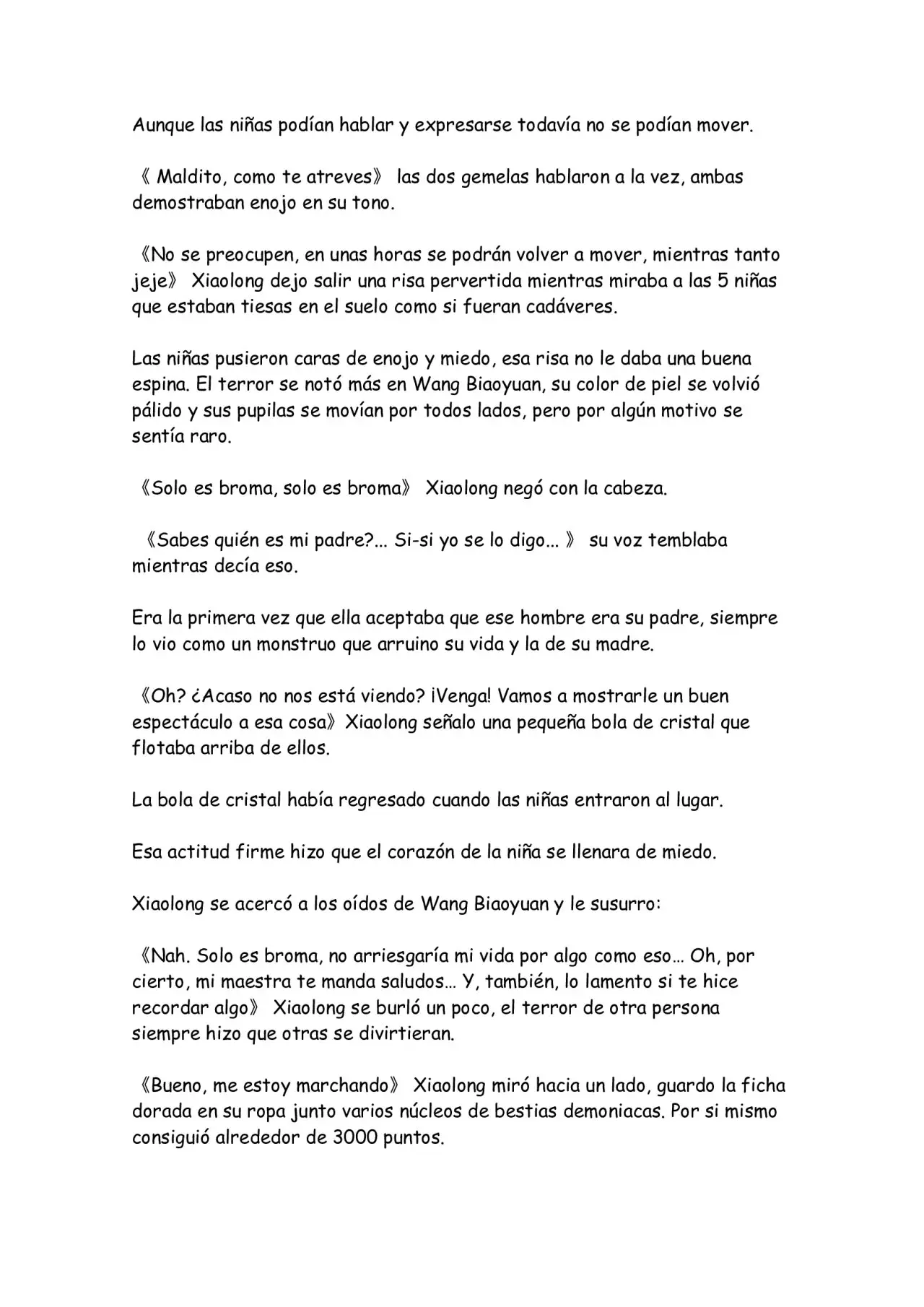 Aunque las niñas podían hablar y expresarse todavía no se podían mover.

《 Maldito, como te atreves》 las dos gemelas hablaron a la vez, ambas demostraban enojo en su tono.

《No se preocupen, en unas horas se podrán volver a mover, mientras tanto jeje》 Xiaolong dejo salir una risa pervertida mientras miraba a las 5 niñas que estaban tiesas en el suelo como si fueran cadáveres.

Las niñas pusieron caras de enojo y miedo, esa risa no le daba una buena espina. El terror se notó más en Wang Biaoyuan, su color de piel se volvió pálido y sus pupilas se movían por todos lados, pero por algún motivo se sentía raro.

《Solo es broma, solo es broma》 Xiaolong negó con la cabeza.

《Sabes quién es mi padre?... Si-si yo se lo digo... 》 su voz temblaba mientras decía eso.

Era la primera vez que ella aceptaba que ese hombre era su padre, siempre lo vio como un monstruo que arruino su vida y la de su madre.

《Oh? ¿Acaso no nos está viendo? ¡Venga! Vamos a mostrarle un buen espectáculo a esa cosa》 Xiaolong señalo una pequeña bola de cristal que flotaba arriba de ellos.

La bola de cristal había regresado cuando las niñas entraron al lugar.

Esa actitud firme hizo que el corazón de la niña se llenara de miedo.

Xiaolong se acercó a los oídos de Wang Biaoyuan y le susurro:

《Nah. Solo es broma, no arriesgaría mi vida por algo como eso… Oh, por cierto, mi maestra te manda saludos… Y, también, lo lamento si te hice recordar algo》 Xiaolong se burló un poco, el terror de otra persona siempre hizo que otras se divirtieran.

《Bueno, me estoy marchando》 Xiaolong miró hacia un lado, guardo la ficha dorada en su ropa junto varios núcleos de bestias demoniacas. Por si mismo consiguió alrededor de 3000 puntos.